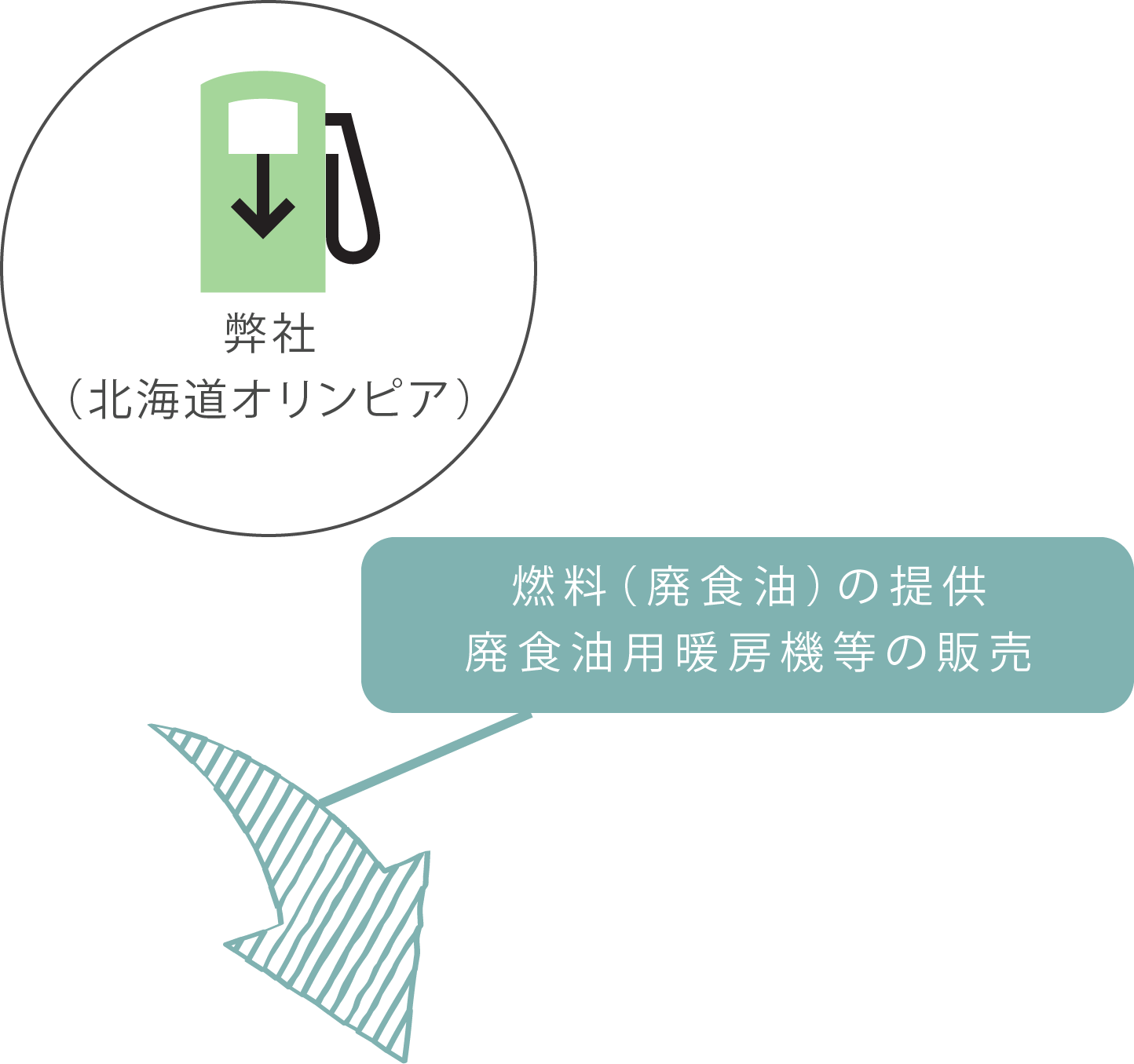 弊社
（北海道オリンピア）

燃料（廃食油）の提供
廃食油用暖房機等の販売